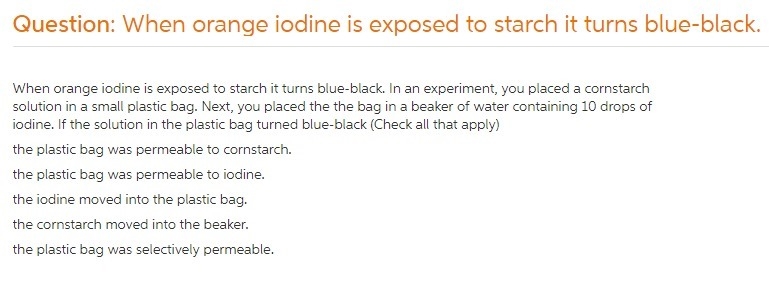 Question: When orange iodine is exposed to starch it turns blue-black.

When orange iodine is exposed to starch it turns blue-black. In an experiment, you placed a cornstarch solution in a small plastic bag. Next, you placed the the bag in a beaker of water containing 10 drops of iodine. If the solution in the plastic bag turned blue-black (Check all that apply)

the plastic bag was permeable to cornstarch.

the plastic bag was permeable to iodine.

the iodine moved into the plastic bag.

the cornstarch moved into the beaker.

the plastic bag was selectively permeable.